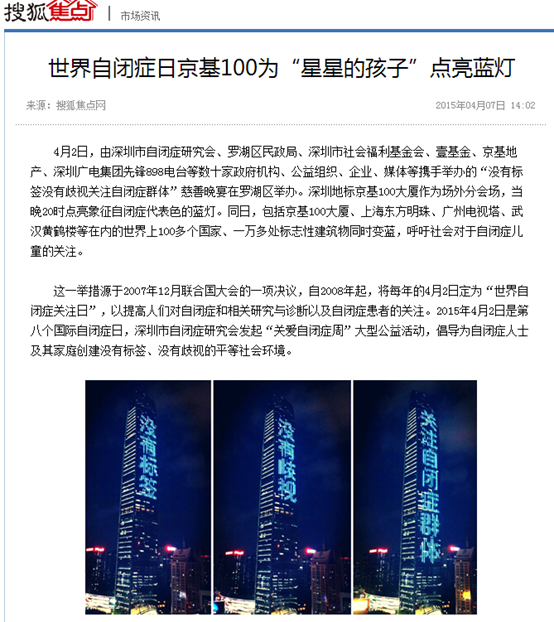 搜狐焦点 | 市场资讯

世界自闭症日京基100为“星星的孩子”点亮蓝灯

来源：搜狐焦点网

2015年04月07日 14:02

4月2日，由深圳市自闭症研究会、罗湖区民政局、深圳市社会福利基金会、壹基金、京基地产、深圳广电集团先锋898电台等数十家政府机构、公益组织、企业、媒体等携手举办的“没有标签没有歧视关注自闭症群体”慈善晚宴在罗湖区举办。深圳地标京基100大厦作为场外分会场，当晚20时点亮象征自闭症代表色的蓝灯。同日，包括京基100大厦、上海东方明珠、广州电视塔、武汉黄鹤楼等在内的世界上100多个国家、一万多处标志性建筑物同时变蓝，呼吁社会对于自闭症儿童的关注。

这一举措源于2007年12月联合国大会的一项决议，自2008年起，将每年的4月2日定为“世界自闭症关注日”，以提高人们对自闭症和相关研究与诊断以及自闭症患者的关注。2015年4月2日是第八个国际自闭症日，深圳市自闭症研究会发起“关爱自闭症周”大型公益活动，倡导为自闭症人士及其家庭创建没有标签、没有歧视的平等社会环境。

没有标签

没有歧视

关注自闭症群体